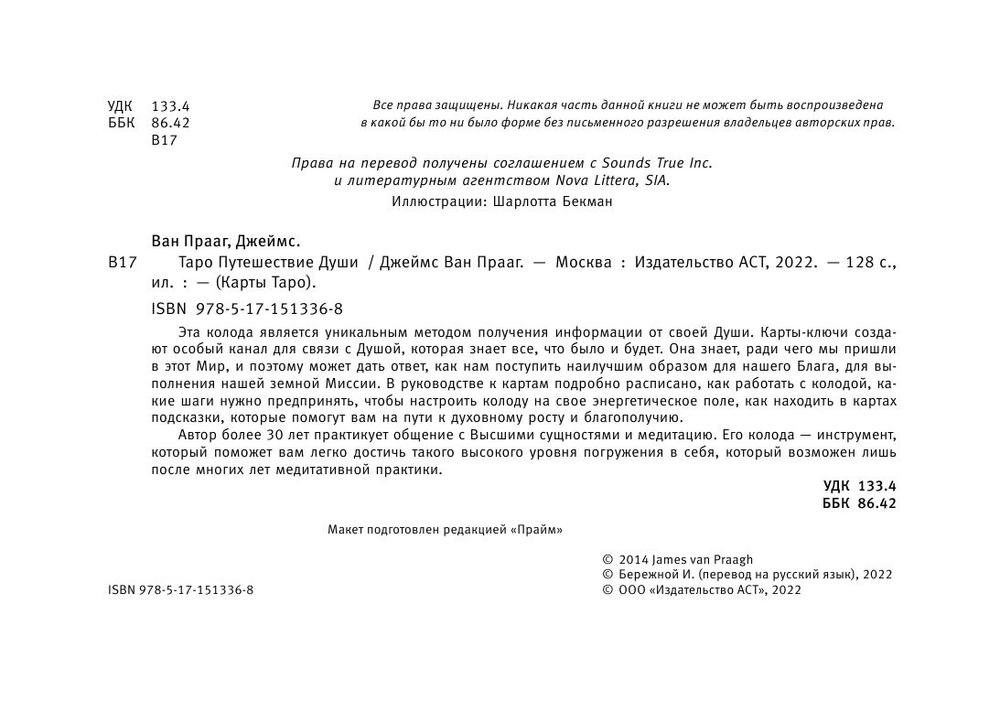 УДК 133.4
ББК 86.42
В17

Все права защищены. Никакая часть данной книги не может быть воспроизведена в какой бы то ни было форме без письменного разрешения владельцев авторских прав.

Права на перевод получены соглашением с Sounds True Inc. и литературным агентством Nova Littera, SIA.

Иллюстрации: Шарлотта Бекман

Ван Прааг, Джеймс.
В17 Таро Путешествие Души / Джеймс Ван Прааг. — Москва : Издательство АСТ, 2022. — 128 с., ил. : — (Карты Таро).

ISBN 978-5-17-151336-8

Эта колода является уникальным методом получения информации от своей Души. Карты-ключи создают особый канал для связи с Душой, которая знает все, что было и будет. Она знает, ради чего мы пришли в этот Мир, и поэтому может дать ответ, как нам поступить наилучшим образом для нашего Блага, для выполнения нашей земной Миссии. В руководстве к картам подробно расписано, как работать с колодой, какие шаги нужно предпринять, чтобы настроить колоду на свое энергетическое поле, как находить в картах подсказки, которые помогут вам на пути к духовному росту и благополучию.

Автор более 30 лет практикует общение с Высшими сущностями и медитацию. Его колода — инструмент, который поможет вам легко достичь такого высокого уровня погружения в себя, который возможен лишь после многих лет медитативной практики.

УДК 133.4
ББК 86.42

Макет подготовлен редакцией «Прайм»

ISBN 978-5-17-151336-8

© 2014 James van Praagh
© Бережной И. (перевод на русский язык), 2022
© ООО «Издательство АСТ», 2022